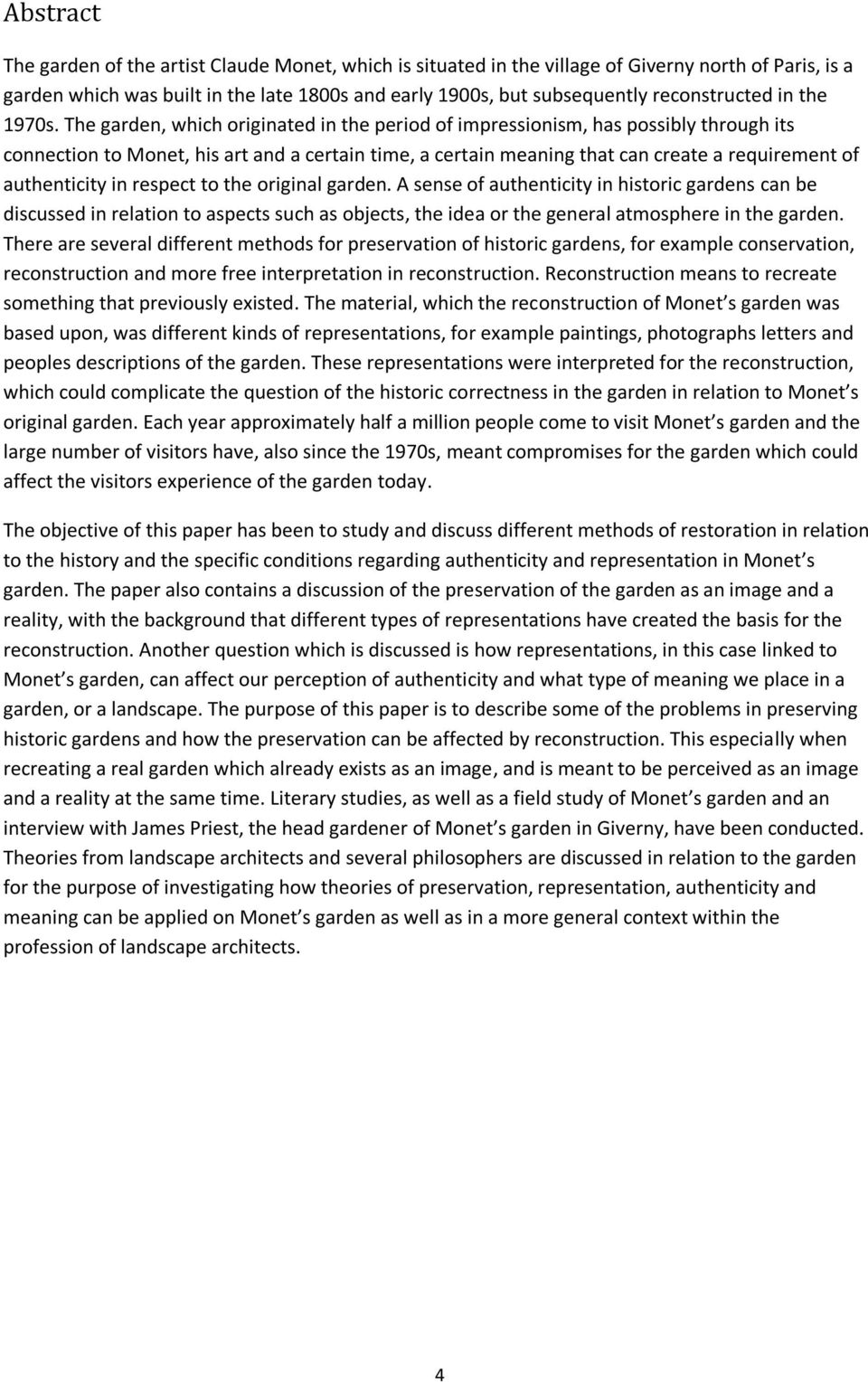 Abstract

The garden of the artist Claude Monet, which is situated in the village of Giverny north of Paris, is a garden which was built in the late 1800s and early 1900s, but subsequently reconstructed in the 1970s. The garden, which originated in the period of impressionism, has possibly through its connection to Monet, his art and a certain time, a certain meaning that can create a requirement of authenticity in respect to the original garden. A sense of authenticity in historic gardens can be discussed in relation to aspects such as objects, the idea or the general atmosphere in the garden. There are several different methods for preservation of historic gardens, for example conservation, reconstruction and more free interpretation in reconstruction. Reconstruction means to recreate something that previously existed. The material, which the reconstruction of Monet s garden was based upon, was different kinds of representations, for example paintings, photographs letters and peoples descriptions of the garden. These representations were interpreted for the reconstruction, which could complicate the question of the historic correctness in the garden in relation to Monet s original garden. Each year approximately half a million people come to visit Monet s garden and the large number of visitors have, also since the 1970s, meant compromises for the garden which could affect the visitors experience of the garden today.

The objective of this paper has been to study and discuss different methods of restoration in relation to the history and the specific conditions regarding authenticity and representation in Monet s garden. The paper also contains a discussion of the preservation of the garden as an image and a reality, with the background that different types of representations have created the basis for the reconstruction. Another question which is discussed is how representations, in this case linked to Monet s garden, can affect our perception of authenticity and what type of meaning we place in a garden, or a landscape. The purpose of this paper is to describe some of the problems in preserving historic gardens and how the preservation can be affected by reconstruction. This especially when recreating a real garden which already exists as an image, and is meant to be perceived as an image and a reality at the same time. Literary studies, as well as a field study of Monet s garden and an interview with James Priest, the head gardener of Monet s garden in Giverny, have been conducted. Theories from landscape architects and several philosophers are discussed in relation to the garden for the purpose of investigating how theories of preservation, representation, authenticity and meaning can be applied on Monet s garden as well as in a more general context within the profession of landscape architects.

4